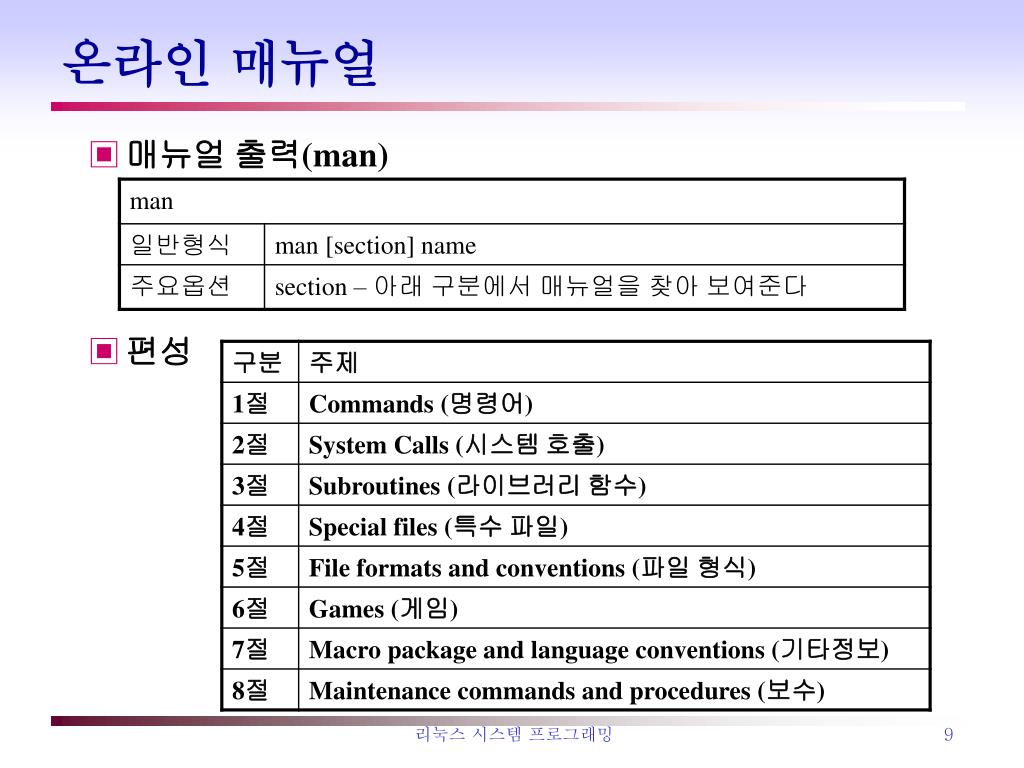 온라인 매뉴얼

■ 매뉴얼 출력(man)

| man | |
|---|---|
| 일반형식 | man [section] name |
| 주요옵션 | section – 아래 구분에서 매뉴얼을 찾아 보여준다 |

■ 편성

| 구분 | 주제 |
|---|---|
| 1절 | Commands (명령어) |
| 2절 | System Calls (시스템 호출) |
| 3절 | Subroutines (라이브러리 함수) |
| 4절 | Special files (특수 파일) |
| 5절 | File formats and conventions (파일 형식) |
| 6절 | Games (게임) |
| 7절 | Macro package and language conventions (기타정보) |
| 8절 | Maintenance commands and procedures (보수) |

리눅스 시스템 프로그래밍

9